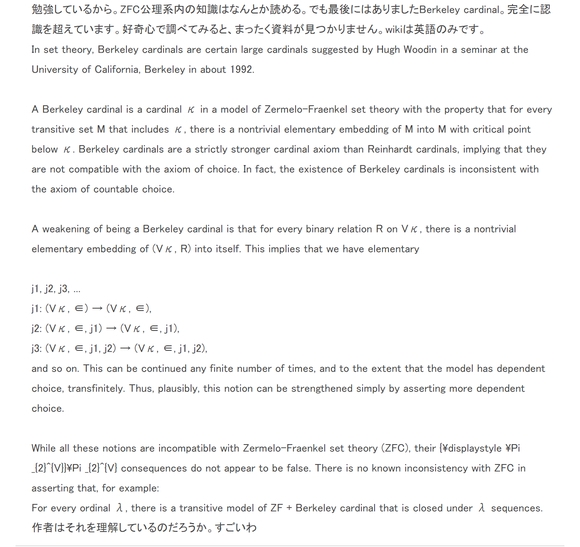 勉強しているから。ZFC公理系内の知識はなんとか読める。でも最後にはありましたBerkeley cardinal。完全に認識を超えています。好奇心で調べてみると、まったく資料が見つかりません。wikiは英語のみです。
In set theory, Berkeley cardinals are certain large cardinals suggested by Hugh Woodin in a seminar at the University of California, Berkeley in about 1992.

A Berkeley cardinal is a cardinal κ in a model of Zermelo-Fraenkel set theory with the property that for every transitive set M that includes κ, there is a nontrivial elementary embedding of M into M with critical point below κ. Berkeley cardinals are a strictly stronger cardinal axiom than Reinhardt cardinals, implying that they are not compatible with the axiom of choice. In fact, the existence of Berkeley cardinals is inconsistent with the axiom of countable choice.

A weakening of being a Berkeley cardinal is that for every binary relation R on Vκ, there is a nontrivial elementary embedding of (Vκ, R) into itself. This implies that we have elementary

j1, j2, j3, ...
j1: (Vκ, ∈) → (Vκ, ∈),
j2: (Vκ, ∈, j1) → (Vκ, ∈, j1),
j3: (Vκ, ∈, j1, j2) → (Vκ, ∈, j1, j2),
and so on. This can be continued any finite number of times, and to the extent that the model has dependent choice, transfinitely. Thus, plausibly, this notion can be strengthened simply by asserting more dependent choice.

While all these notions are incompatible with Zermelo-Fraenkel set theory (ZFC), their {¥displaystyle ¥Pi _{2}^{V}}¥Pi _{2}^{V} consequences do not appear to be false. There is no known inconsistency with ZFC in asserting that, for example:
For every ordinal λ, there is a transitive model of ZF + Berkeley cardinal that is closed under λ sequences.
作者はそれを理解しているのだろうか。すごいわ